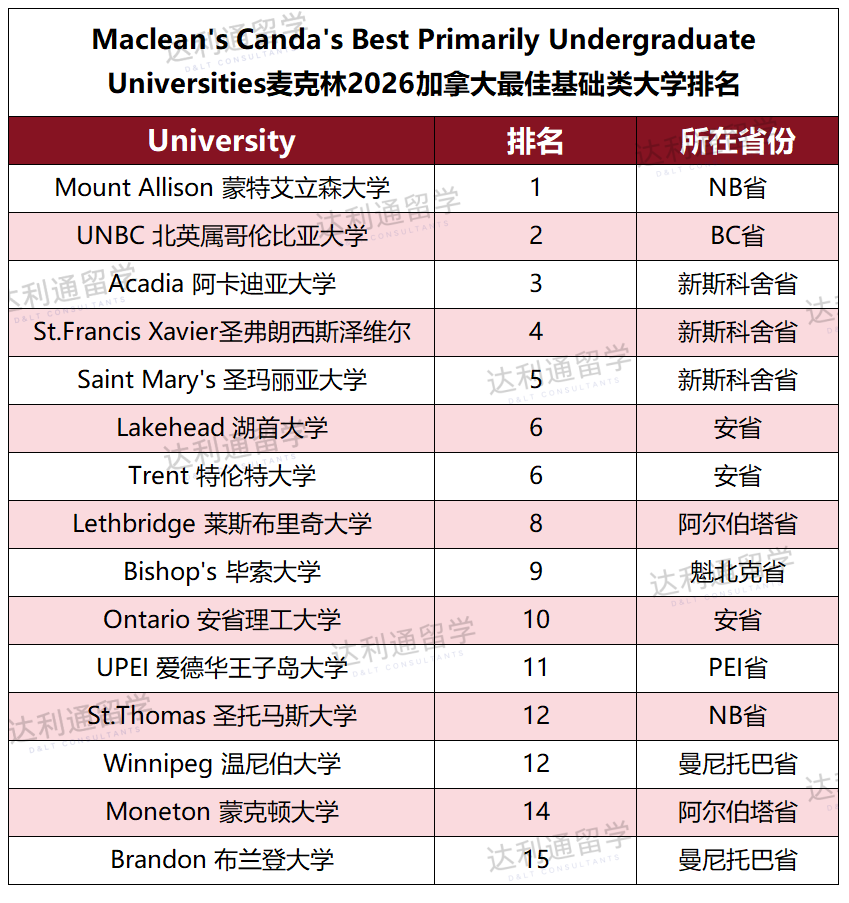 Maclean's Canda's Best Primarily Undergraduate Universities麦克林2026加拿大最佳基础类大学排名

| University | 排名 | 所在省份 |
|---|---|---|
| Mount Allison 蒙特艾立森大学 | 1 | NB省 |
| UNBC 北英属哥伦比亚大学 | 2 | BC省 |
| Acadia 阿卡迪亚大学 | 3 | 新斯科舍省 |
| St.Francis Xavier圣弗朗西斯泽维尔 | 4 | 新斯科舍省 |
| Saint Mary's 圣玛丽亚大学 | 5 | 新斯科舍省 |
| Lakehead 湖首大学 | 6 | 安省 |
| Trent 特伦特大学 | 6 | 安省 |
| Lethbridge 莱斯布里奇大学 | 8 | 阿尔伯塔省 |
| Bishop's 毕索大学 | 9 | 魁北克省 |
| Ontario 安省理工大学 | 10 | 安省 |
| UPEI 爱德华王子岛大学 | 11 | PEI省 |
| St.Thomas 圣托马斯大学 | 12 | NB省 |
| Winnipeg 温尼伯大学 | 12 | 曼尼托巴省 |
| Moneton 蒙克顿大学 | 14 | 阿尔伯塔省 |
| Brandon 布兰登大学 | 15 | 曼尼托巴省 |

达利通留学 D&LT CONSULTANTS